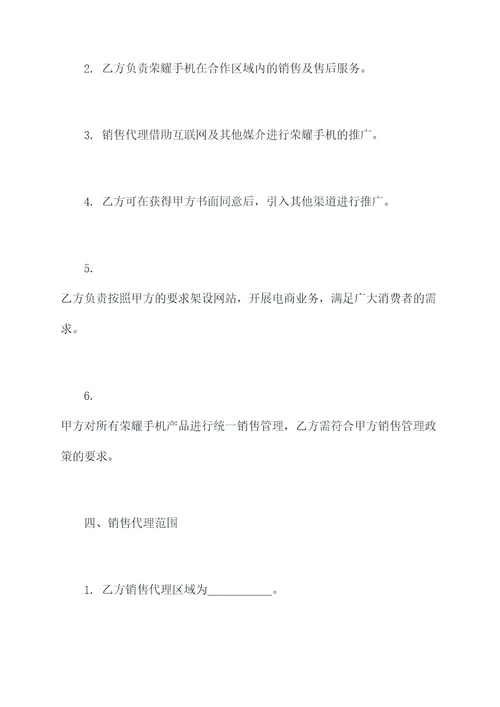 2. 乙方负责荣耀手机在合作区域内的销售及售后服务。

3. 销售代理借助互联网及其他媒介进行荣耀手机的推广。

4. 乙方可在获得甲方书面同意后，引入其他渠道进行推广。

5.
乙方负责按照甲方的要求架设网站，开展电商业务，满足广大消费者的需求。

6.
甲方对所有荣耀手机产品进行统一销售管理，乙方需符合甲方销售管理政策的要求。

四、销售代理范围

1. 乙方销售代理区域为___________。